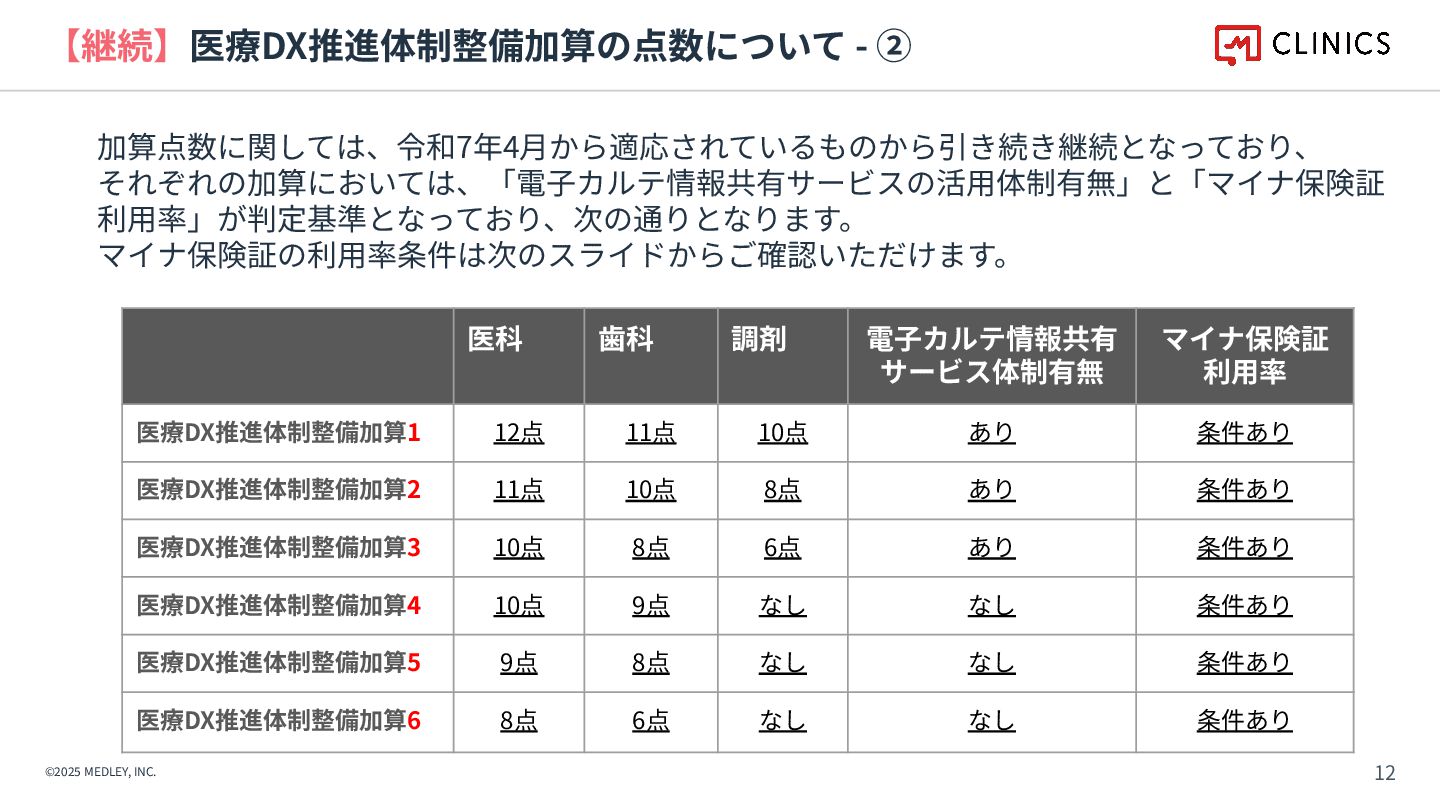 【継続】医療DX推進体制整備加算の点数について - ②

CLINICS

加算点数に関しては、令和7年4月から適応されているものから引き続き継続となっており、それぞれの加算においては、「電子カルテ情報共有サービスの活用体制有無」と「マイナ保険証利用率」が判定基準となっており、次の通りとなります。
マイナ保険証の利用率条件は次のスライドからご確認いただけます。

| | 医科 | 歯科 | 調剤 | 電子カルテ情報共有サービス体制有無 | マイナ保険証利用率 |
|---|---|---|---|---|---|
| 医療DX推進体制整備加算1 | 12点 | 11点 | 10点 | あり | 条件あり |
| 医療DX推進体制整備加算2 | 11点 | 10点 | 8点 | あり | 条件あり |
| 医療DX推進体制整備加算3 | 10点 | 8点 | 6点 | あり | 条件あり |
| 医療DX推進体制整備加算4 | 10点 | 9点 | なし | なし | 条件あり |
| 医療DX推進体制整備加算5 | 9点 | 8点 | なし | なし | 条件あり |
| 医療DX推進体制整備加算6 | 8点 | 6点 | なし | なし | 条件あり |

©2025 MEDLEY, INC.

12